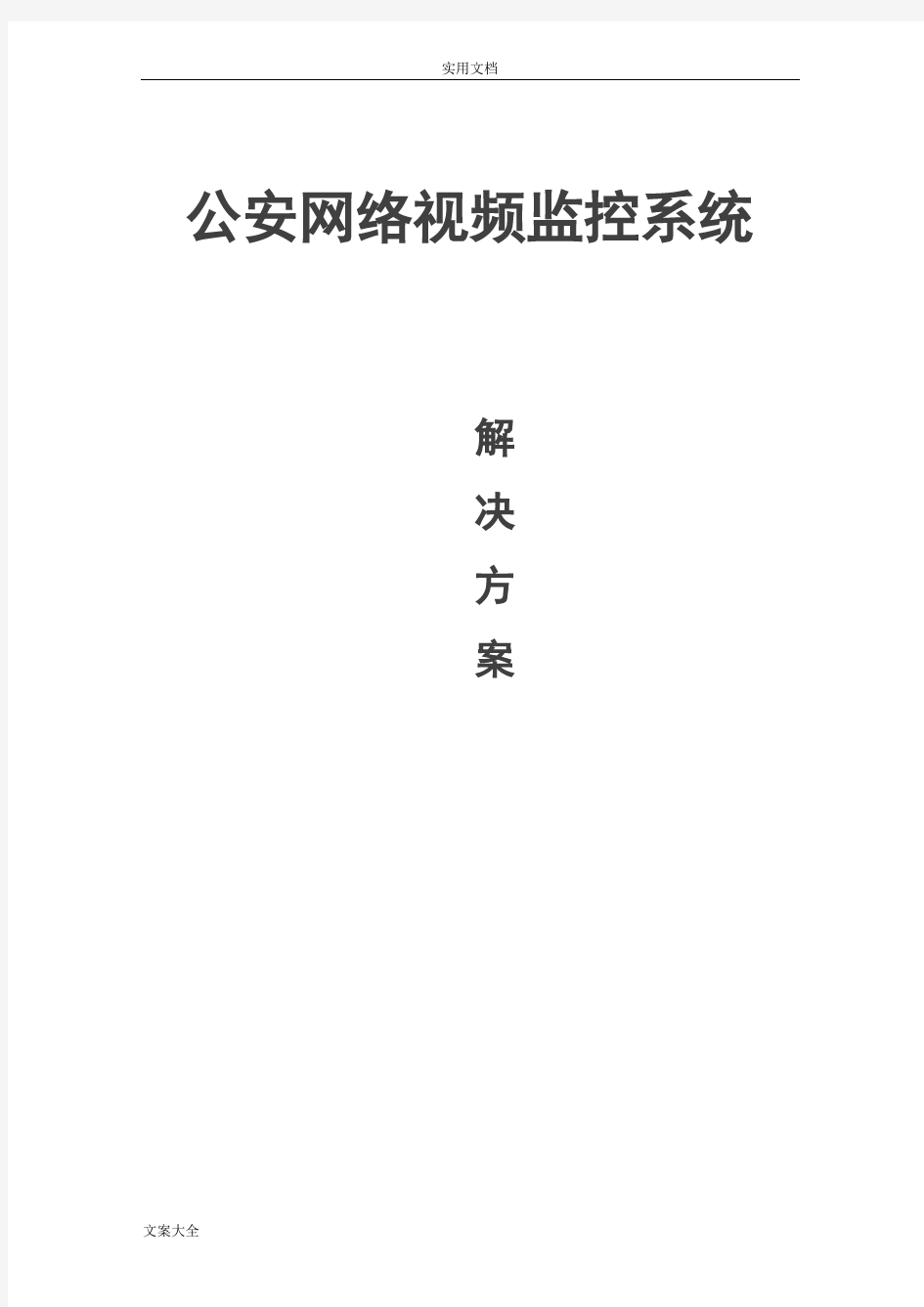 实用文档

公安网络视频监控系统

解
决
方
案

文案大全